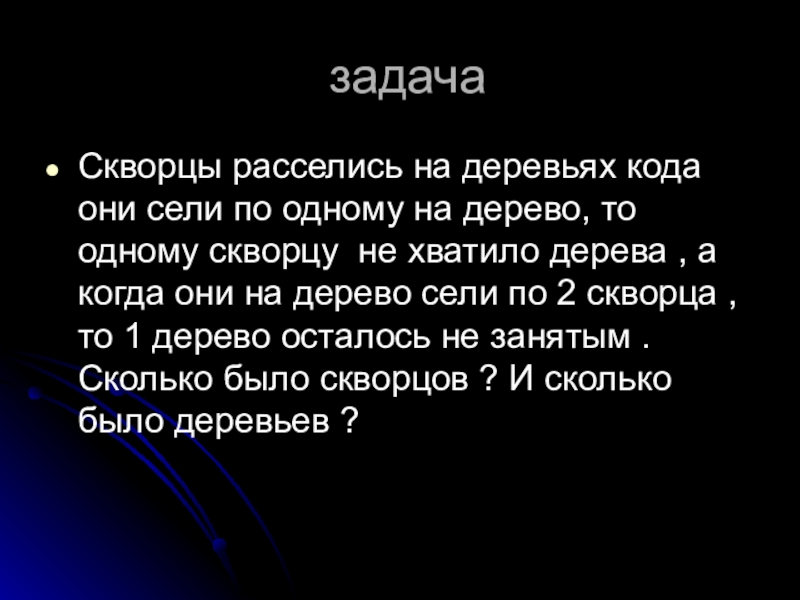 задача

• Скворцы расселись на деревьях кода они сели по одному на дерево, то одному скворцу  не хватило дерева , а когда они на дерево сели по 2 скворца , то 1 дерево осталось не занятым . Сколько было скворцов ? И сколько было деревьев ?